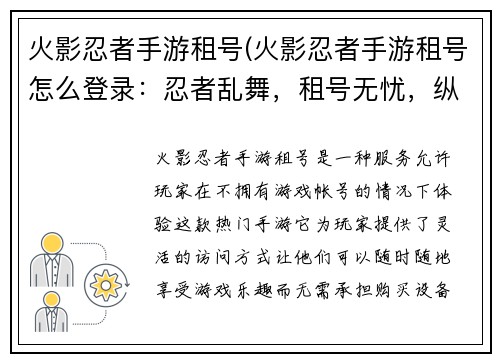 火影忍者手游租号(火影忍者手游租号怎么登录：忍者乱舞，租号无忧，纵

火影忍者手游租号是一种服务允许玩家在不拥有游戏帐号的情况下体验这款热门手游它为玩家提供了灵活的访问方式让他们可以随时随地享受游戏乐趣而无需承担购买设备